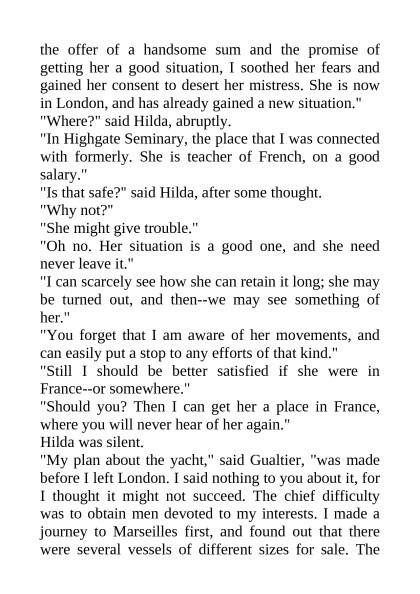 the offer of a handsome sum and the promise of getting her a good situation, I soothed her fears and gained her consent to desert her mistress. She is now in London, and has already gained a new situation."

"Where?" said Hilda, abruptly.

"In Highgate Seminary, the place that I was connected with formerly. She is teacher of French, on a good salary."

"Is that safe?" said Hilda, after some thought.

"Why not?"

"She might give trouble."

"Oh no. Her situation is a good one, and she need never leave it."

"I can scarcely see how she can retain it long; she may be turned out, and then--we may see something of her."

"You forget that I am aware of her movements, and can easily put a stop to any efforts of that kind."

"Still I should be better satisfied if she were in France--or somewhere."

"Should you? Then I can get her a place in France, where you will never hear of her again."

Hilda was silent.

"My plan about the yacht," said Gualtier, "was made before I left London. I said nothing to you about it, for I thought it might not succeed. The chief difficulty was to obtain men devoted to my interests. I made a journey to Marseilles first, and found out that there were several vessels of different sizes for sale. The